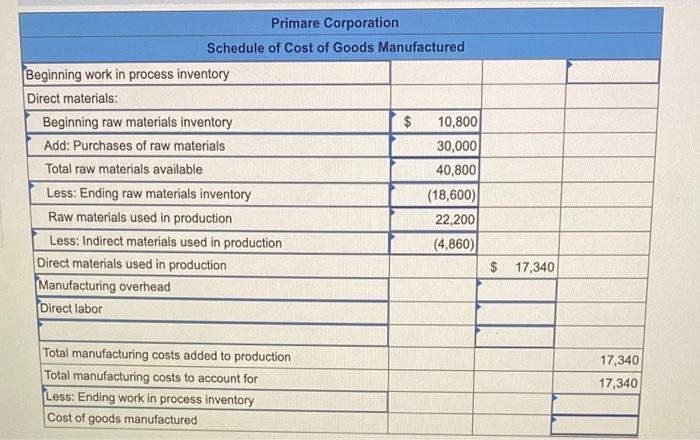 Primare Corporation
Schedule of Cost of Goods Manufactured

| | | | |
|---|---|---|---|
| Beginning work in process inventory | | | |
| Direct materials: | | | |
| Beginning raw materials inventory | $ 10,800 | | |
| Add: Purchases of raw materials | 30,000 | | |
| Total raw materials available | 40,800 | | |
| Less: Ending raw materials inventory | (18,600) | | |
| Raw materials used in production | 22,200 | | |
| Less: Indirect materials used in production | (4,860) | | |
| Direct materials used in production | | $ 17,340 | |
| Manufacturing overhead | | | |
| Direct labor | | | |
| | | | |
| Total manufacturing costs added to production | | | 17,340 |
| Total manufacturing costs to account for | | | 17,340 |
| Less: Ending work in process inventory | | | |
| Cost of goods manufactured | | | |